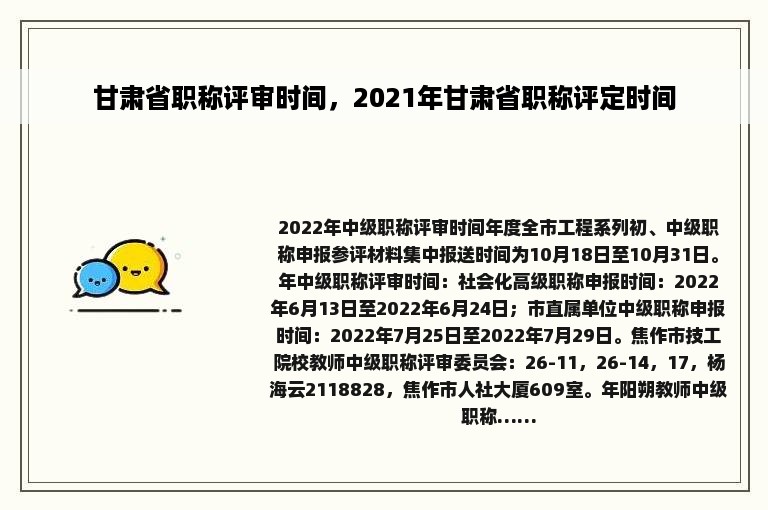 甘肃省职称评审时间，2021年甘肃省职称评定时间

2022年中级职称评审时间年度全市工程系列初、中级职称申报参评材料集中报送时间为10月18日至10月31日。年中级职称评审时间：社会化高级职称申报时间：2022年6月13日至2022年6月24日；市直属单位中级职称申报时间：2022年7月25日至2022年7月29日。焦作市技工院校教师中级职称评审委员会：26-11，26-14，17，杨海云2118828，焦作市人社大厦609室。年阳朔教师中级职称......